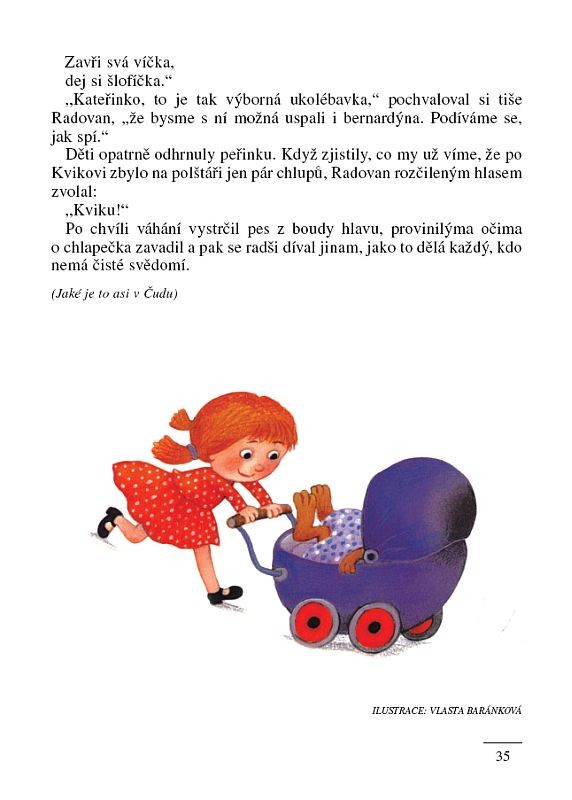 Zavři svá víčka,
dej si šlofíčka.“

„Kateřinko, to je tak výborná ukolébavka,“ pochvaloval si tiše Radovan, „že bysme s ní možná uspali i bernardýna. Podíváme se, jak spí.“

Děti opatrně odhrnuly peřinku. Když zjistily, co my už víme, že po Kvikovi zbylo na polštáři jen pár chlupů, Radovan rozčileným hlasem zvolal:

„Kviku!“

Po chvíli váhání vystrčil pes z boudy hlavu, provinilýma očima o chlapečka zavadil a pak se radši díval jinam, jako to dělá každý, kdo nemá čisté svědomí.

(Jaké je to asi v Čudu)

ILUSTRACE: VLASTA BARÁNKOVÁ

35